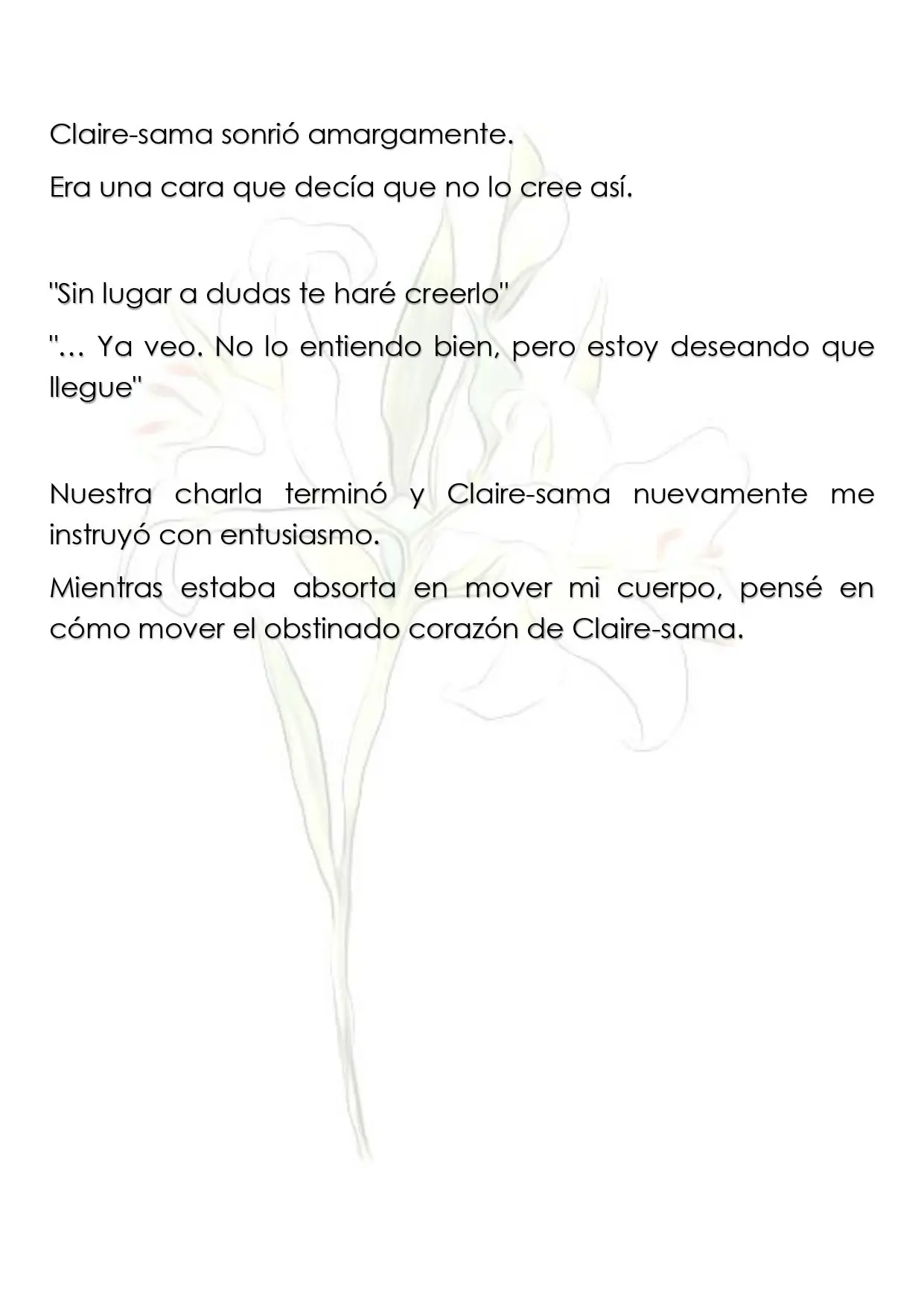 Claire-sama sonrió amargamente.

Era una cara que decía que no lo cree así.

"Sin lugar a dudas te haré creerlo"

"… Ya veo. No lo entiendo bien, pero estoy deseando que llegue"

Nuestra charla terminó y Claire-sama nuevamente me instruyó con entusiasmo.

Mientras estaba absorta en mover mi cuerpo, pensé en cómo mover el obstinado corazón de Claire-sama.